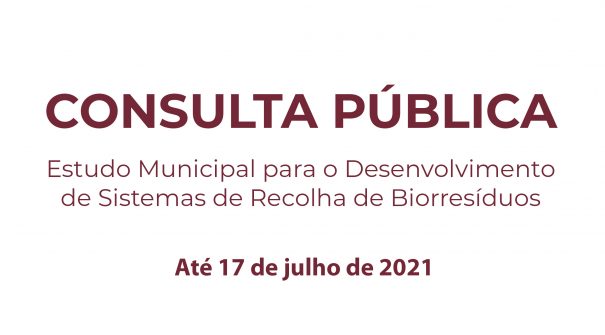 CONSULTA PÚBLICA

Estudo Municipal para o Desenvolvimento de Sistemas de Recolha de Biorresíduos

Até 17 de julho de 2021